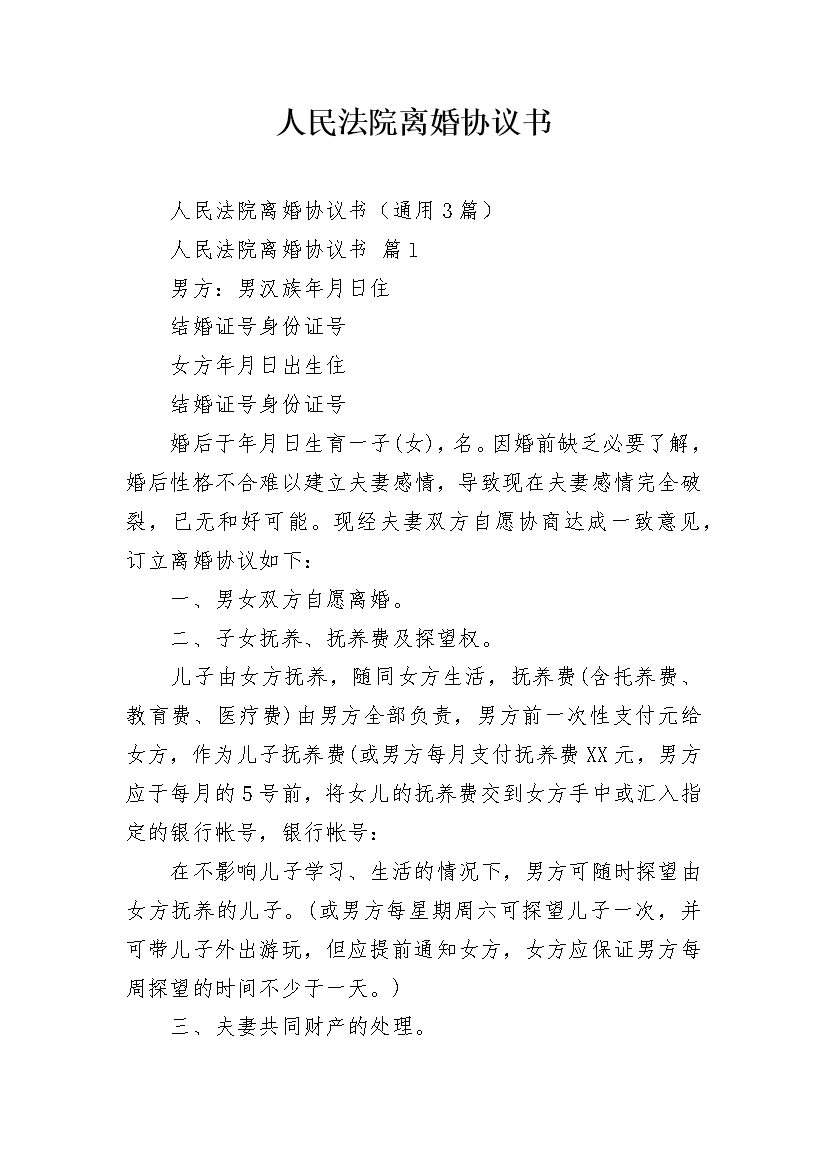 人民法院离婚协议书

人民法院离婚协议书（通用3篇）

人民法院离婚协议书 篇1

男方：男汉族年月日住

结婚证号身份证号

女方年月日出生住

结婚证号身份证号

婚后于年月日生育一子(女)，名。因婚前缺乏必要了解，婚后性格不合难以建立夫妻感情，导致现在夫妻感情完全破裂，已无和好可能。现经夫妻双方自愿协商达成一致意见，订立离婚协议如下：

一、男女双方自愿离婚。

二、子女抚养、抚养费及探望权。

儿子由女方抚养，随同女方生活，抚养费(含托养费、教育费、医疗费)由男方全部负责，男方前一次性支付元给女方，作为儿子抚养费(或男方每月支付抚养费XX元，男方应于每月的5号前，将女儿的抚养费交到女方手中或汇入指定的银行帐号，银行帐号：

在不影响儿子学习、生活的情况下，男方可随时探望由女方抚养的儿子。(或男方每星期周六可探望儿子一次，并可带儿子外出游玩，但应提前通知女方，女方应保证男方每周探望的时间不少于一天。)

三、夫妻共同财产的处理。